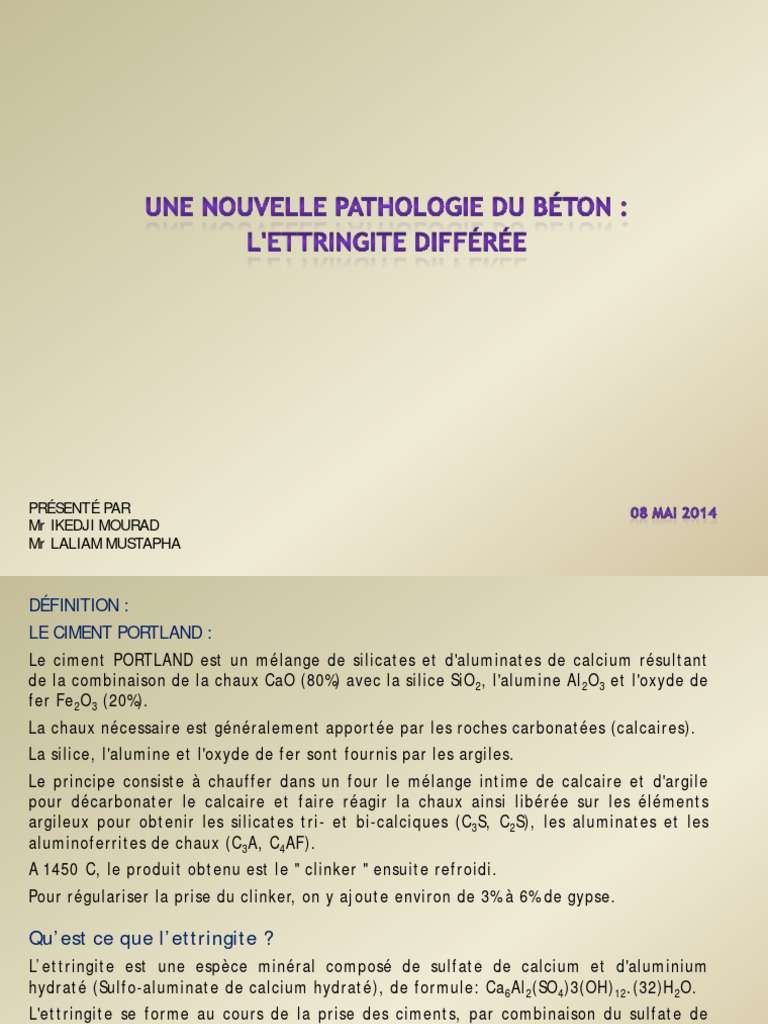 UNE NOUVELLE PATHOLOGIE DU BÉTON : L'ETTRINGITE DIFFÉRÉE

PRÉSENTÉ PAR
Mr IKEDJI MOURAD
Mr LALIAM MUSTAPHA

08 MAI 2014

DÉFINITION :

LE CIMENT PORTLAND :

Le ciment PORTLAND est un mélange de silicates et d'aluminates de calcium résultant de la combinaison de la chaux CaO (80%) avec la silice $SiO_2$, l'alumine $Al_2O_3$ et l'oxyde de fer $Fe_2O_3$ (20%).

La chaux nécessaire est généralement apportée par les roches carbonatées (calcaires).

La silice, l'alumine et l'oxyde de fer sont fournis par les argiles.

Le principe consiste à chauffer dans un four le mélange intime de calcaire et d'argile pour décarbonater le calcaire et faire réagir la chaux ainsi libérée sur les éléments argileux pour obtenir les silicates tri- et bi-calciques ($C_3S$, $C_2S$), les aluminates et les aluminoferrites de chaux ($C_3A$, $C_4AF$).

A 1450 C, le produit obtenu est le " clinker " ensuite refroidi.

Pour régulariser la prise du clinker, on y ajoute environ de 3% à 6% de gypse.

Qu'est ce que l'ettringite ?

L'ettringite est une espèce minéral composé de sulfate de calcium et d'aluminium hydraté (Sulfo-aluminate de calcium hydraté), de formule: $Ca_6Al_2(SO_4)3(OH)_{12}.(32)H_2O$.

L'ettringite se forme au cours de la prise des ciments, par combinaison du sulfate de